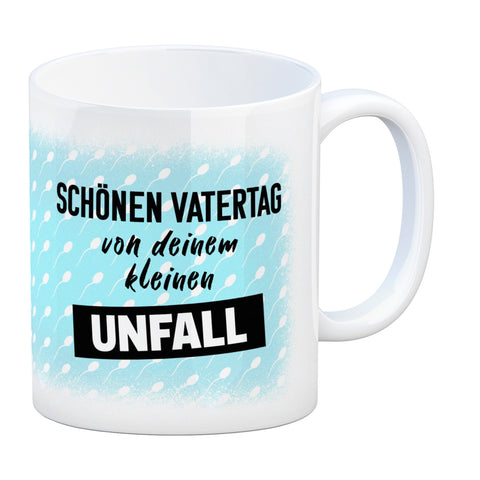 SCHÖNEN VATERTAG
von deinem
kleinen
UNFALL